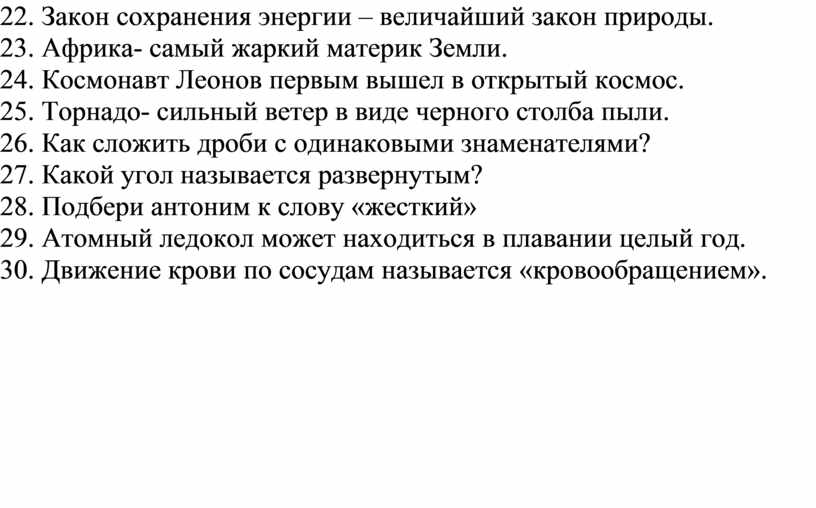 22. Закон сохранения энергии – величайший закон природы.
23. Африка- самый жаркий материк Земли.
24. Космонавт Леонов первым вышел в открытый космос.
25. Торнадо- сильный ветер в виде черного столба пыли.
26. Как сложить дроби с одинаковыми знаменателями?
27. Какой угол называется развернутым?
28. Подбери антоним к слову «жесткий»
29. Атомный ледокол может находиться в плавании целый год.
30. Движение крови по сосудам называется «кровообращением».